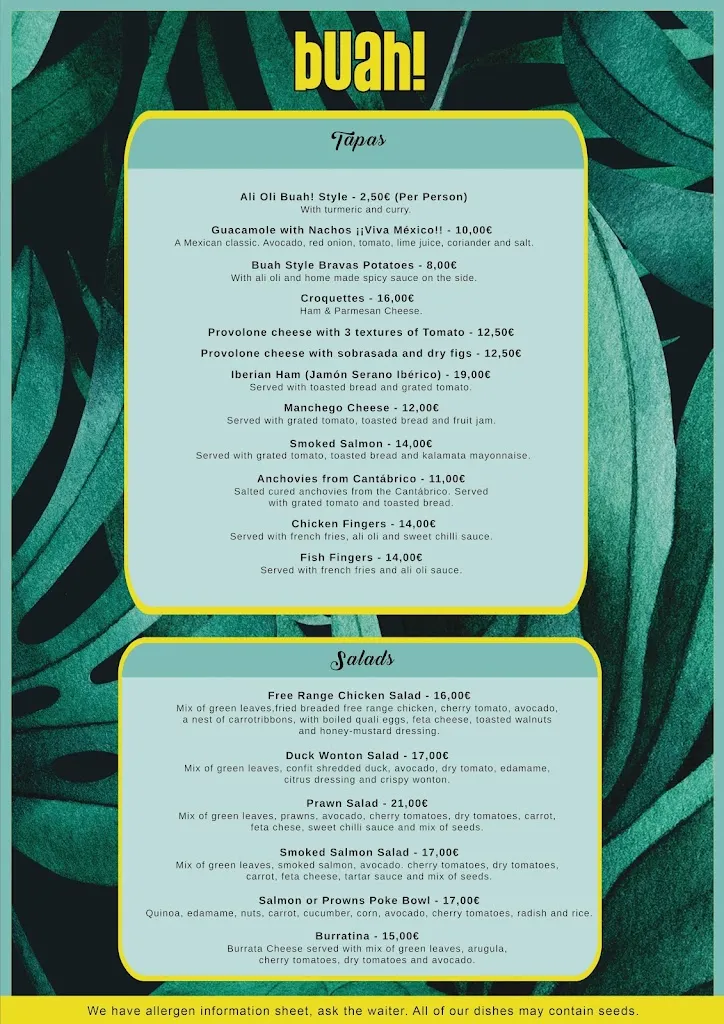 bUah!

Tapas

Ali Oli Buah! Style - 2,50€ (Per Person)
With turmeric and curry.

Guacamole with Nachos ¡¡Viva México!! - 10,00€
A Mexican classic. Avocado, red onion, tomato, lime juice, coriander and salt.

Buah Style Bravas Potatoes - 8,00€
With ali oli and home made spicy sauce on the side.

Croquettes - 16,00€
Ham & Parmesan Cheese.

Provolone cheese with 3 textures of Tomato - 12,50€

Provolone cheese with sobrasada and dry figs - 12,50€

Iberian Ham (Jamón Serano Ibérico) - 19,00€
Served with toasted bread and grated tomato.

Manchego Cheese - 12,00€
Served with grated tomato, toasted bread and fruit jam.

Smoked Salmon - 14,00€
Served with grated tomato, toasted bread and kalamata mayonnaise.

Anchovies from Cantábrico - 11,00€
Salted cured anchovies from the Cantábrico. Served with grated tomato and toasted bread.

Chicken Fingers - 14,00€
Served with french fries, ali oli and sweet chilli sauce.

Fish Fingers - 14,00€
Served with french fries and ali oli sauce.

Salads

Free Range Chicken Salad - 16,00€
Mix of green leaves,fried breaded free range chicken, cherry tomato, avocado, a nest of carrotribbons, with boiled quali eggs, feta cheese, toasted walnuts and honey-mustard dressing.

Duck Wonton Salad - 17,00€
Mix of green leaves, confit shredded duck, avocado, dry tomato, edamame, citrus dressing and crispy wonton.

Prawn Salad - 21,00€
Mix of green leaves, prawns, avocado, cherry tomatoes, dry tomatoes, carrot, feta chese, sweet chilli sauce and mix of seeds.

Smoked Salmon Salad - 17,00€
Mix of green leaves, smoked salmon, avocado. cherry tomatoes, dry tomatoes, carrot, feta cheese, tartar sauce and mix of seeds.

Salmon or Prowns Poke Bowl - 17,00€
Quinoa, edamame, nuts, carrot, cucumber, corn, avocado, cherry tomatoes, radish and rice.

Burratina - 15,00€
Burrata Cheese served with mix of green leaves, arugula, cherry tomatoes, dry tomatoes and avocado.

We have allergen information sheet, ask the waiter. All of our dishes may contain seeds.